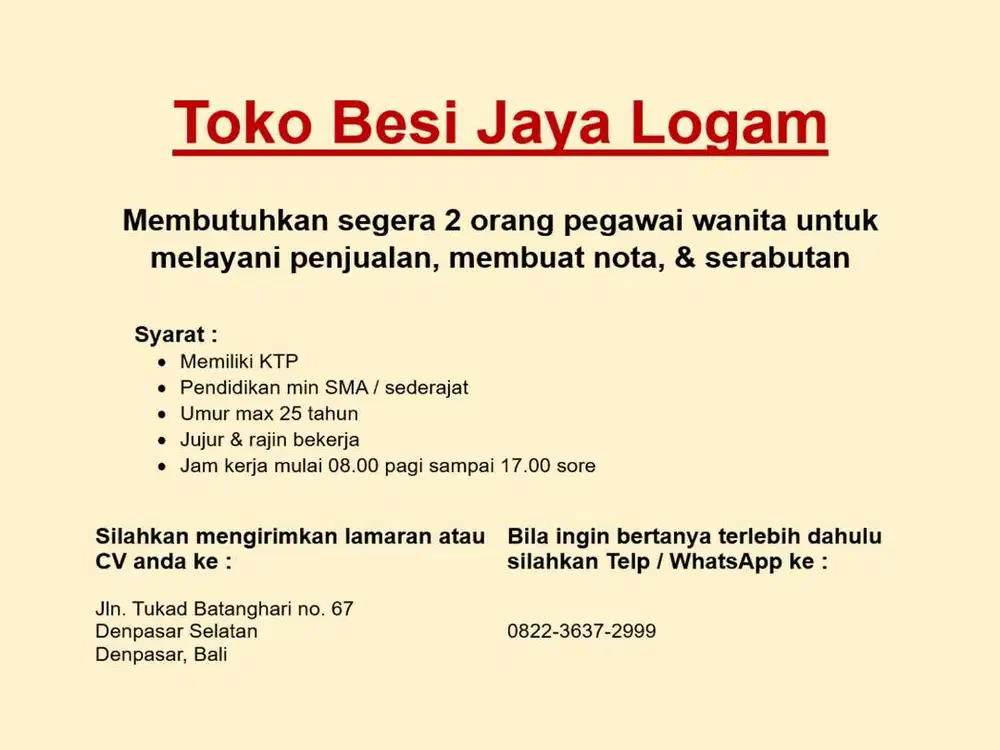 Toko Besi Jaya Logam

Membutuhkan segera 2 orang pegawai wanita untuk melayani penjualan, membuat nota, & serabutan

Syarat :
- Memiliki KTP
- Pendidikan min SMA / sederajat
- Umur max 25 tahun
- Jujur & rajin bekerja
- Jam kerja mulai 08.00 pagi sampai 17.00 sore

Silahkan mengirimkan lamaran atau CV anda ke :

Jln. Tukad Batanghari no. 67
Denpasar Selatan
Denpasar, Bali

Bila ingin bertanya terlebih dahulu silahkan Telp / WhatsApp ke :

0822-3637-2999